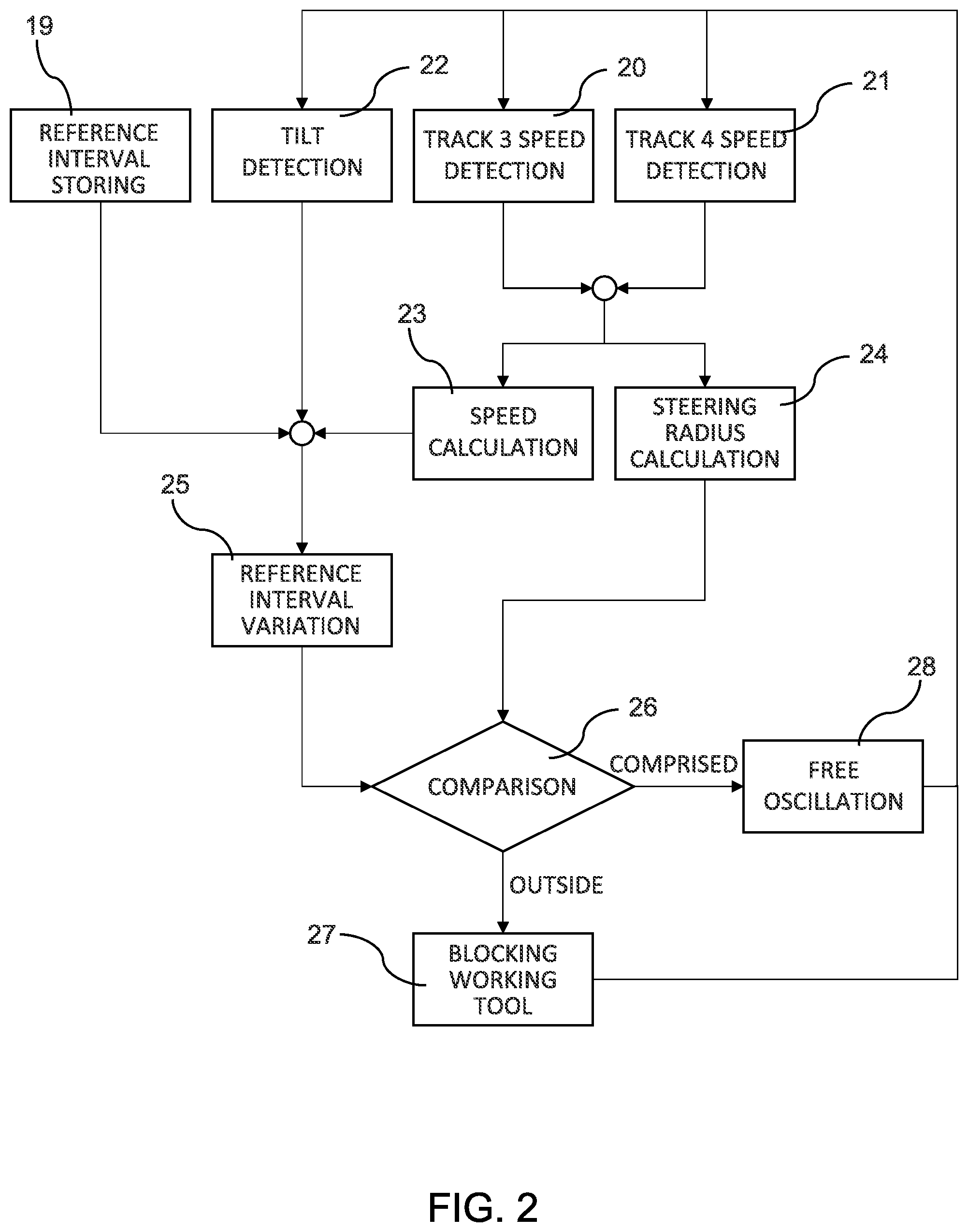 19

REFERENCE INTERVAL STORING

22

TILT DETECTION

20

TRACK 3 SPEED DETECTION

21

TRACK 4 SPEED DETECTION

23

SPEED CALCULATION

24

STEERING RADIUS CALCULATION

25

REFERENCE INTERVAL VARIATION

26

COMPARISON

COMPRISED

28

FREE OSCILLATION

OUTSIDE

27

BLOCKING WORKING TOOL

FIG. 2